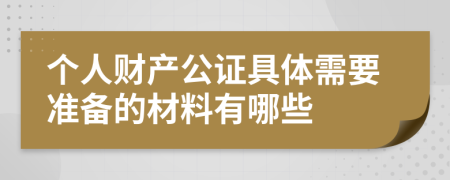 个人财产公证具体需要准备的材料有哪些